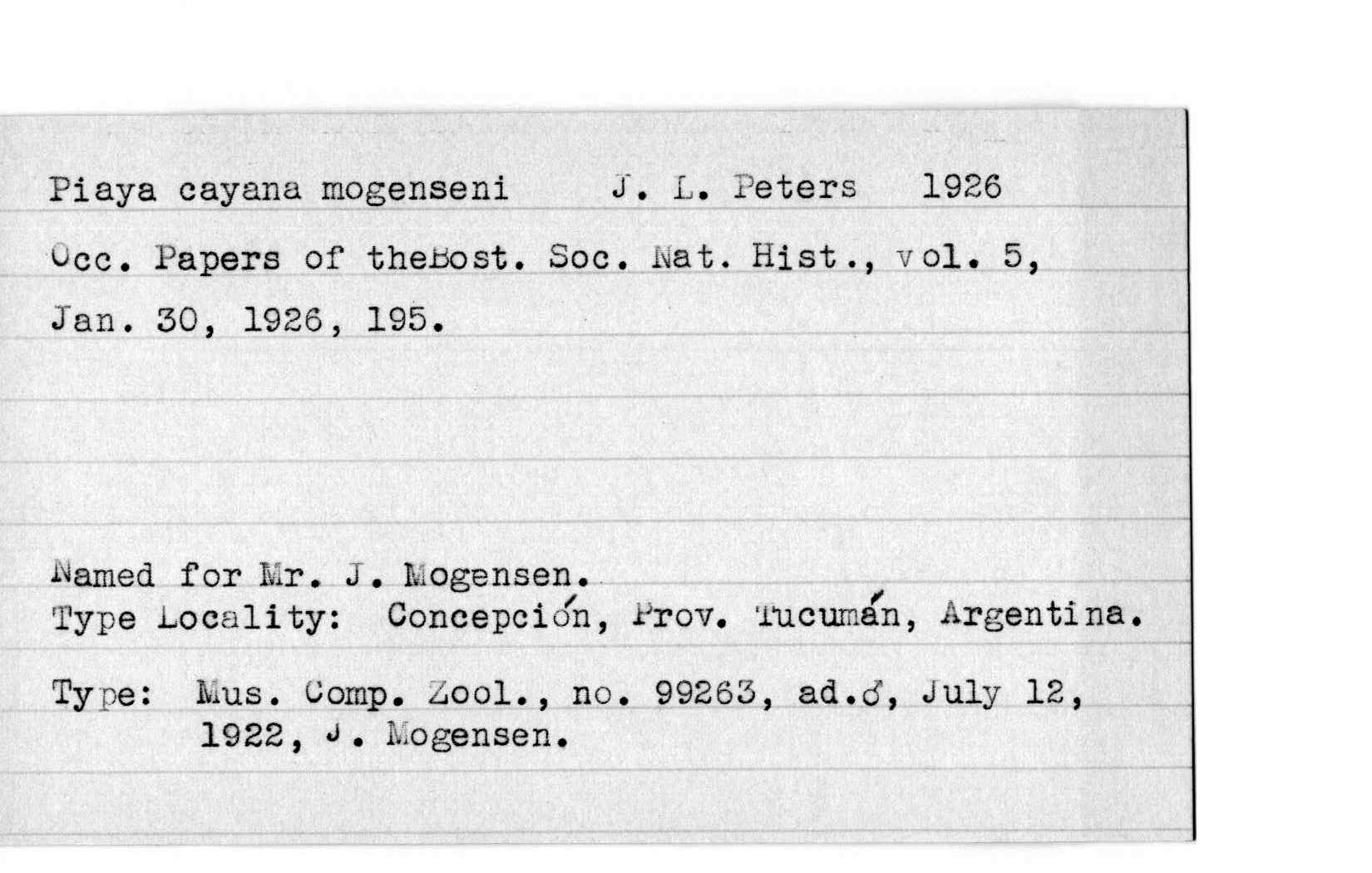 Piaya cayana mogenseni J. L. Peters 1926

Occ. Papers of theBost. Soc. Nat. Hist., vol. 5, Jan. 30, 1926, 195.

Named for Mr. J. Mogensen.
Type Locality: Concepción, Prov. Tucumán, Argentina.

Type: Mus. Comp. Zool., no. 99263, ad.♂, July 12, 1922, J. Mogensen.